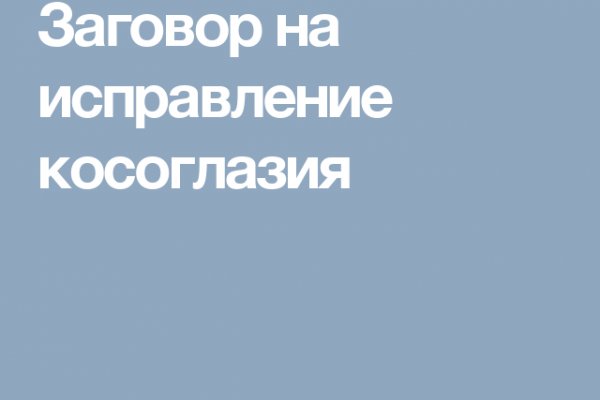 Заговор на исправление косоглазия